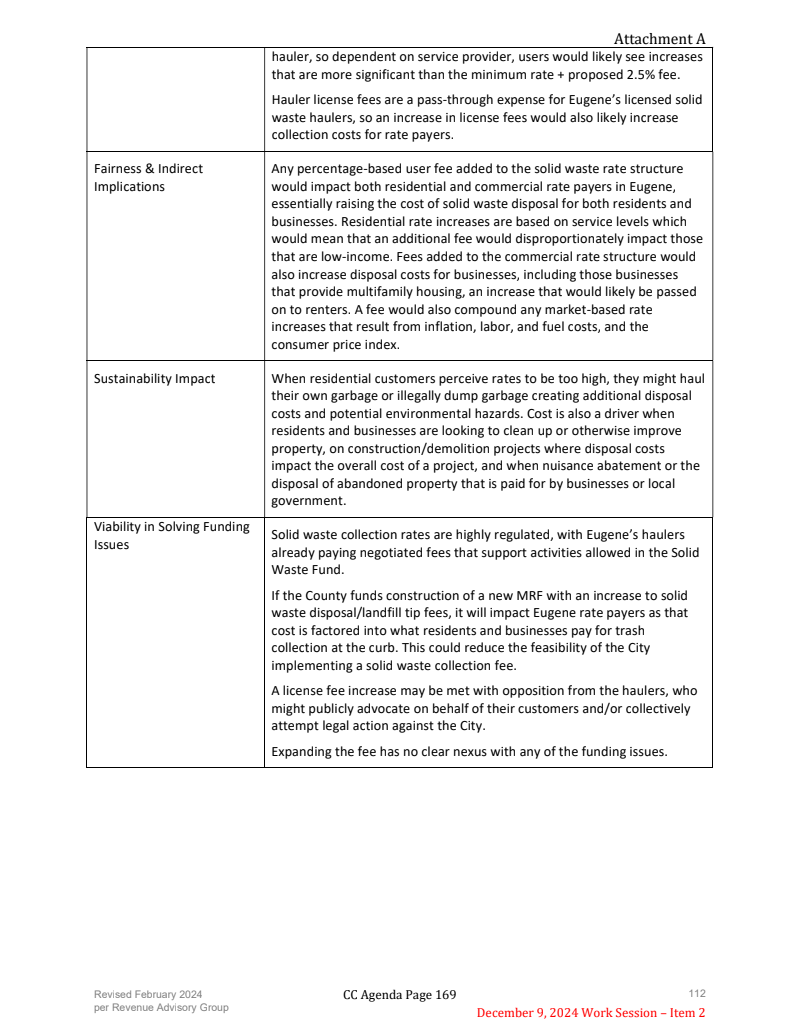 Attachment A

| | |
|---|---|
| | hauler, so dependent on service provider, users would likely see increases that are more significant than the minimum rate + proposed 2.5% fee.<br><br>Hauler license fees are a pass-through expense for Eugene's licensed solid waste haulers, so an increase in license fees would also likely increase collection costs for rate payers. |
| Fairness & Indirect Implications | Any percentage-based user fee added to the solid waste rate structure would impact both residential and commercial rate payers in Eugene, essentially raising the cost of solid waste disposal for both residents and businesses. Residential rate increases are based on service levels which would mean that an additional fee would disproportionately impact those that are low-income. Fees added to the commercial rate structure would also increase disposal costs for businesses, including those businesses that provide multifamily housing, an increase that would likely be passed on to renters. A fee would also compound any market-based rate increases that result from inflation, labor, and fuel costs, and the consumer price index. |
| Sustainability Impact | When residential customers perceive rates to be too high, they might haul their own garbage or illegally dump garbage creating additional disposal costs and potential environmental hazards. Cost is also a driver when residents and businesses are looking to clean up or otherwise improve property, on construction/demolition projects where disposal costs impact the overall cost of a project, and when nuisance abatement or the disposal of abandoned property that is paid for by businesses or local government. |
| Viability in Solving Funding Issues | Solid waste collection rates are highly regulated, with Eugene's haulers already paying negotiated fees that support activities allowed in the Solid Waste Fund.<br><br>If the County funds construction of a new MRF with an increase to solid waste disposal/landfill tip fees, it will impact Eugene rate payers as that cost is factored into what residents and businesses pay for trash collection at the curb. This could reduce the feasibility of the City implementing a solid waste collection fee.<br><br>A license fee increase may be met with opposition from the haulers, who might publicly advocate on behalf of their customers and/or collectively attempt legal action against the City.<br><br>Expanding the fee has no clear nexus with any of the funding issues. |

Revised February 2024
per Revenue Advisory Group

CC Agenda Page 169

112

December 9, 2024 Work Session – Item 2